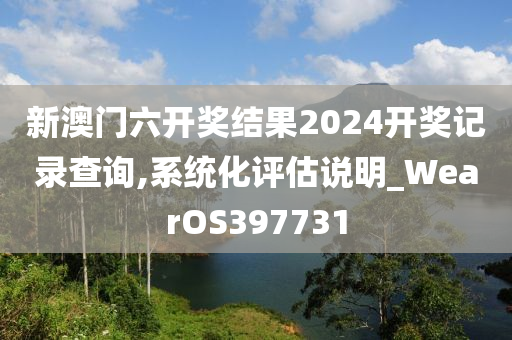 新澳门六开奖结果2024开奖记录查询,系统化评估说明_WearOS397731